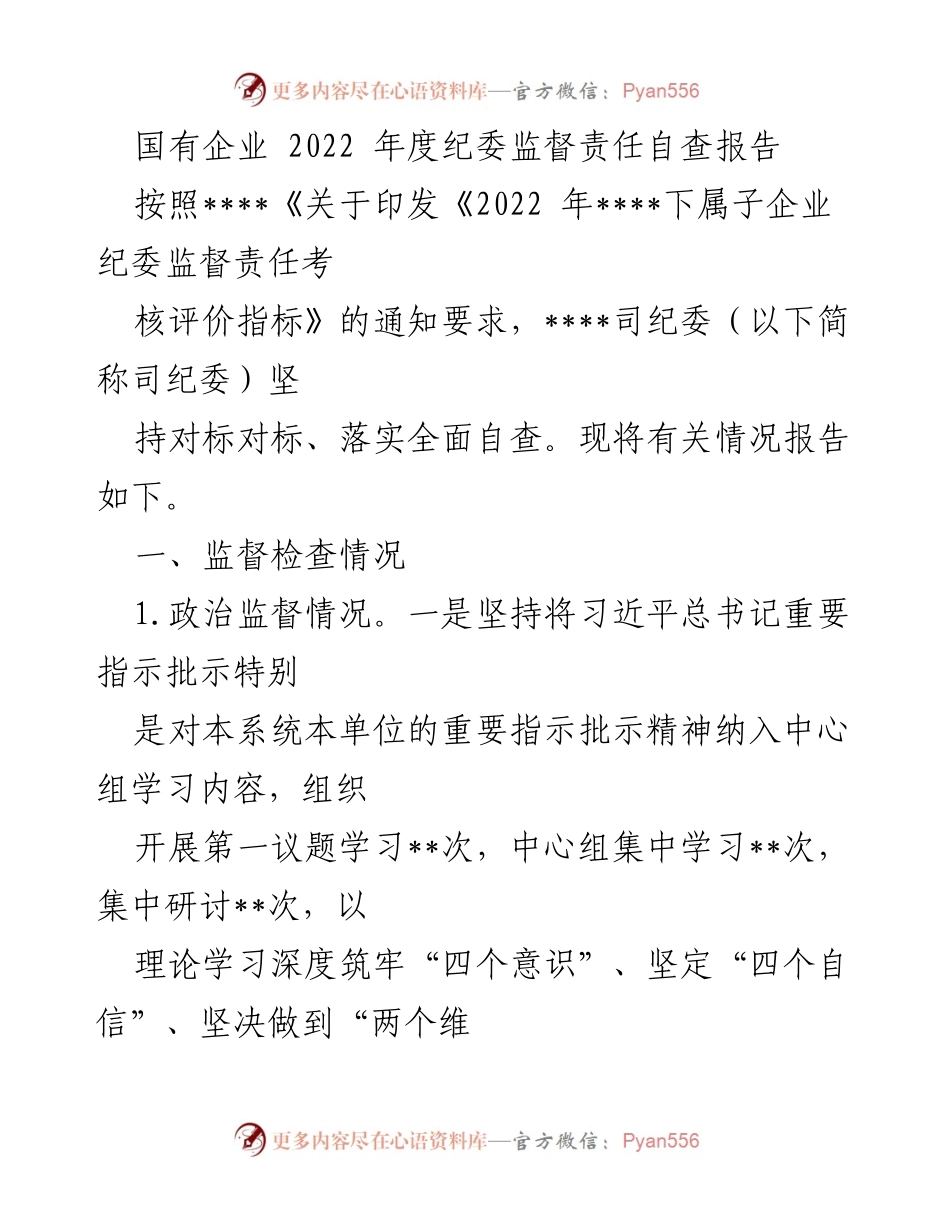 更多内容尽在心语资料库—官方微信：Pyan556

国有企业 2022 年度纪委监督责任自查报告

按照****《关于印发《2022 年****下属子企业纪委监督责任考

核评价指标》的通知要求，****司纪委（以下简称司纪委）坚

持对标对标、落实全面自查。现将有关情况报告如下。

一、监督检查情况

1.政治监督情况。一是坚持将习近平总书记重要指示批示特别

是对本系统本单位的重要指示批示精神纳入中心组学习内容，组织

开展第一议题学习**次，中心组集中学习**次，集中研讨**次，以

理论学习深度筑牢“四个意识”、坚定“四个自信”、坚决做到“两个维

更多内容尽在心语资料库—官方微信：Pyan556